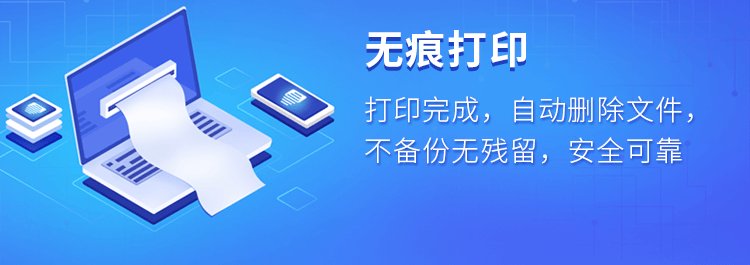 无痕打印

打印完成，自动删除文件，不备份无残留，安全可靠